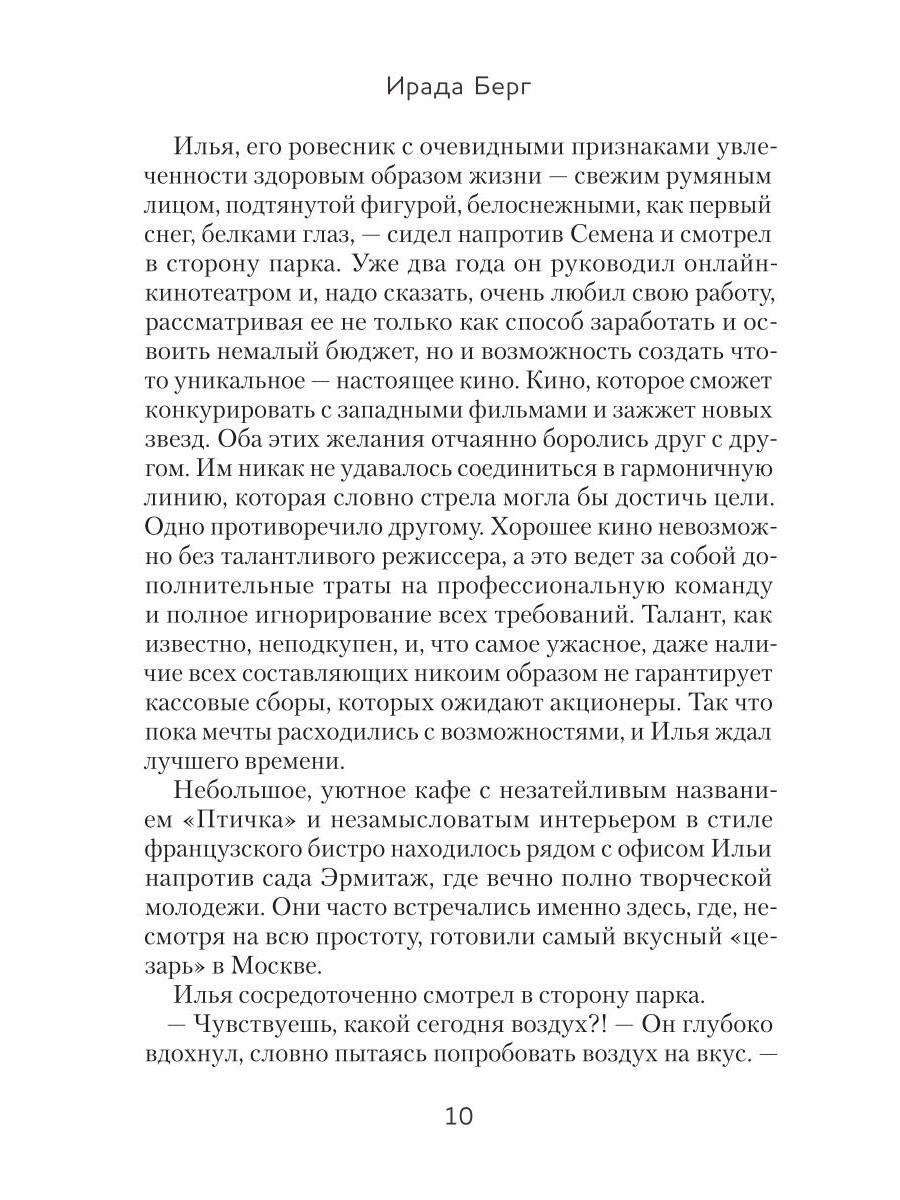 Ирада Берг

Илья, его ровесник с очевидными признаками увлеченности здоровым образом жизни — свежим румяным лицом, подтянутой фигурой, белоснежными, как первый снег, белками глаз, — сидел напротив Семена и смотрел в сторону парка. Уже два года он руководил онлайн-кинотеатром и, надо сказать, очень любил свою работу, рассматривая ее не только как способ заработать и освоить немалый бюджет, но и возможность создать что-то уникальное — настоящее кино. Кино, которое сможет конкурировать с западными фильмами и зажжет новых звезд. Оба этих желания отчаянно боролись друг с другом. Им никак не удавалось соединиться в гармоничную линию, которая словно стрела могла бы достичь цели. Одно противоречило другому. Хорошее кино невозможно без талантливого режиссера, а это ведет за собой дополнительные траты на профессиональную команду и полное игнорирование всех требований. Талант, как известно, неподкупен, и, что самое ужасное, даже наличие всех составляющих никоим образом не гарантирует кассовые сборы, которых ожидают акционеры. Так что пока мечты расходились с возможностями, и Илья ждал лучшего времени.

Небольшое, уютное кафе с незатейливым названием «Птичка» и незамысловатым интерьером в стиле французского бистро находилось рядом с офисом Ильи напротив сада Эрмитаж, где вечно полно творческой молодежи. Они часто встречались именно здесь, где, несмотря на всю простоту, готовили самый вкусный «цезарь» в Москве.

Илья сосредоточенно смотрел в сторону парка.

— Чувствуешь, какой сегодня воздух?! — Он глубоко вдохнул, словно пытаясь попробовать воздух на вкус. —

10